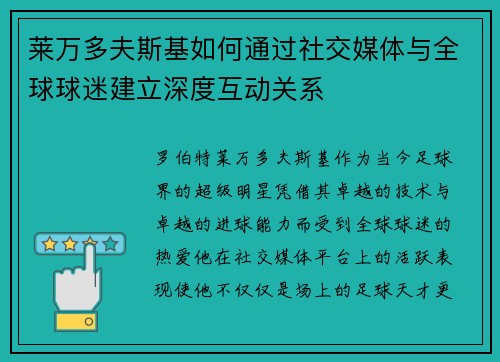 莱万多夫斯基如何通过社交媒体与全球球迷建立深度互动关系

罗伯特莱万多夫斯基作为当今足球界的超级明星凭借其卓越的技术与卓越的进球能力而受到全球球迷的热爱他在社交媒体平台上的活跃表现使他不仅仅是场上的足球天才更